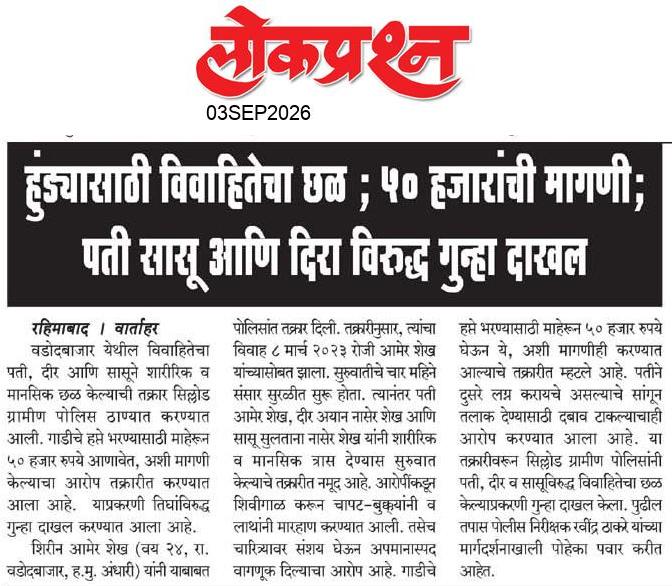 लोकप्रश्न

03SEP2026

हुंड्यासाठी विवाहितेचा छळ ; ५० हजारांची मागणी; पती सासू आणि दिरा विरुद्ध गुन्हा दाखल

रहिमाबाद । वार्ताहर

वडोदबाजार येथील विवाहितेचा पती, दीर आणि सासूने शारीरिक व मानसिक छळ केल्याची तक्रार सिल्लोड ग्रामीण पोलिस ठाण्यात करण्यात आली. गाडीचे हप्ते भरण्यासाठी माहेरून ५० हजार रुपये आणावेत, अशी मागणी केल्याचा आरोप तक्रारीत करण्यात आला आहे. याप्रकरणी तिघांविरुद्ध गुन्हा दाखल करण्यात आला आहे.

शिरीन आमेर शेख (वय २४, रा. वडोदबाजार, ह.मु. अंधारी) यांनी याबाबत पोलिसांत तक्रार दिली. तक्रारीनुसार, त्यांचा विवाह ८ मार्च २०२३ रोजी आमेर शेख यांच्यासोबत झाला. सुरुवातीचे चार महिने संसार सुरळीत सुरू होता. त्यानंतर पती आमेर शेख, दीर अयान नासेर शेख आणि सासू सुलताना नासेर शेख यांनी शारीरिक व मानसिक त्रास देण्यास सुरुवात केल्याचे तक्रारीत नमूद आहे. आरोपींकडून शिवीगाळ करून चापट-बुक्क्यांनी व लाथांनी मारहाण करण्यात आली. तसेच चारित्र्यावर संशय घेऊन अपमानास्पद वागणूक दिल्याचा आरोप आहे. गाडीचे हप्ते भरण्यासाठी माहेरून ५० हजार रुपये घेऊन ये, अशी मागणीही करण्यात आल्याचे तक्रारीत म्हटले आहे. पतीने दुसरे लग्न करायचे असल्याचे सांगून तलाक देण्यासाठी दबाव टाकल्याचाही आरोप करण्यात आला आहे. या तक्रारीवरून सिल्लोड ग्रामीण पोलिसांनी पती, दीर व सासूविरुद्ध विवाहितेचा छळ केल्याप्रकरणी गुन्हा दाखल केला. पुढील तपास पोलीस निरीक्षक रवींद्र ठाकरे यांच्या मार्गदर्शनाखाली पोहेका पवार करीत आहेत.